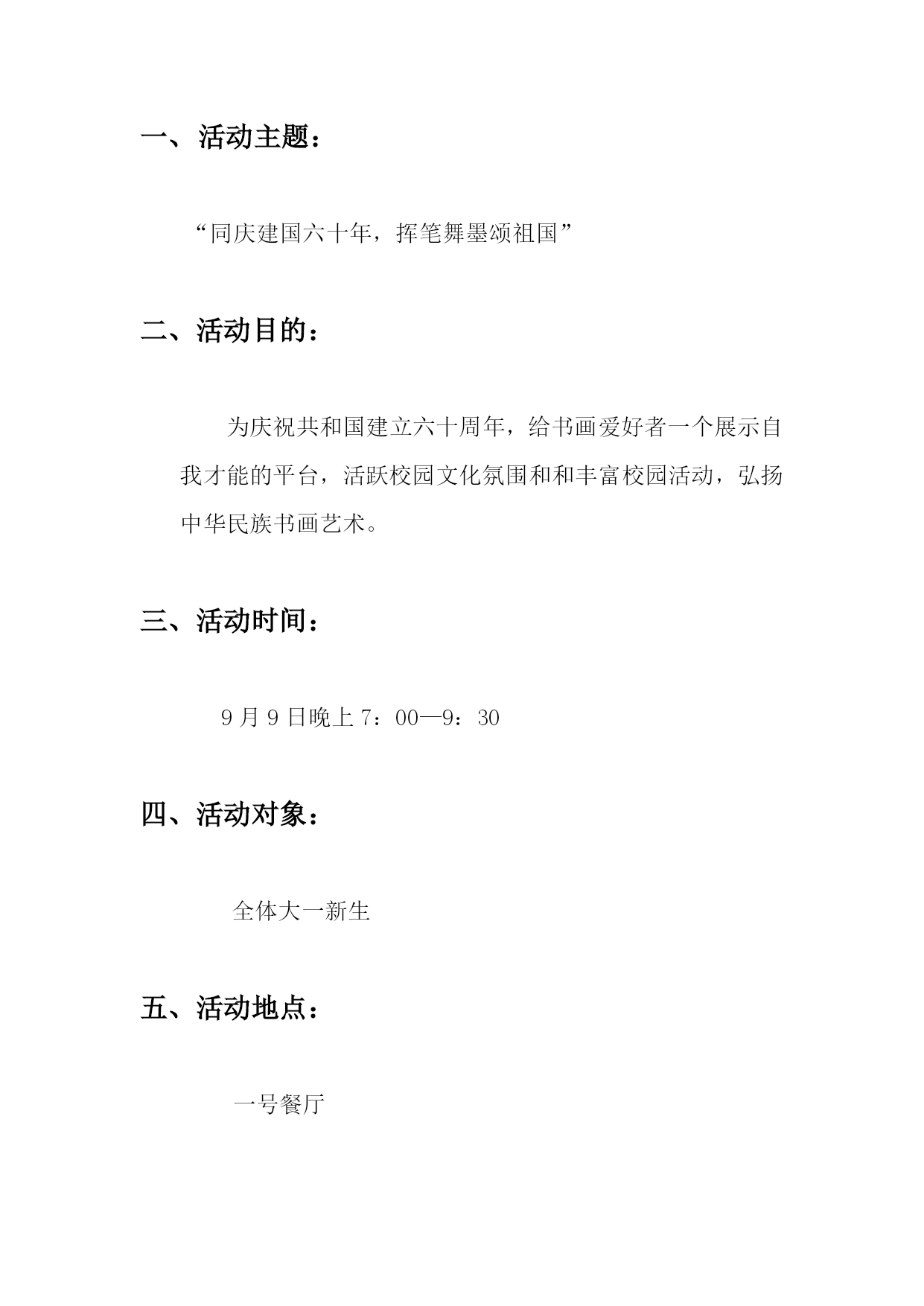 一、活动主题：

“同庆建国六十年，挥笔舞墨颂祖国”

二、活动目的：

为庆祝共和国建立六十周年，给书画爱好者一个展示自我才能的平台，活跃校园文化氛围和和丰富校园活动，弘扬中华民族书画艺术。

三、活动时间：

9 月 9 日晚上 7：00—9：30

四、活动对象：

全体大一新生

五、活动地点：

一号餐厅